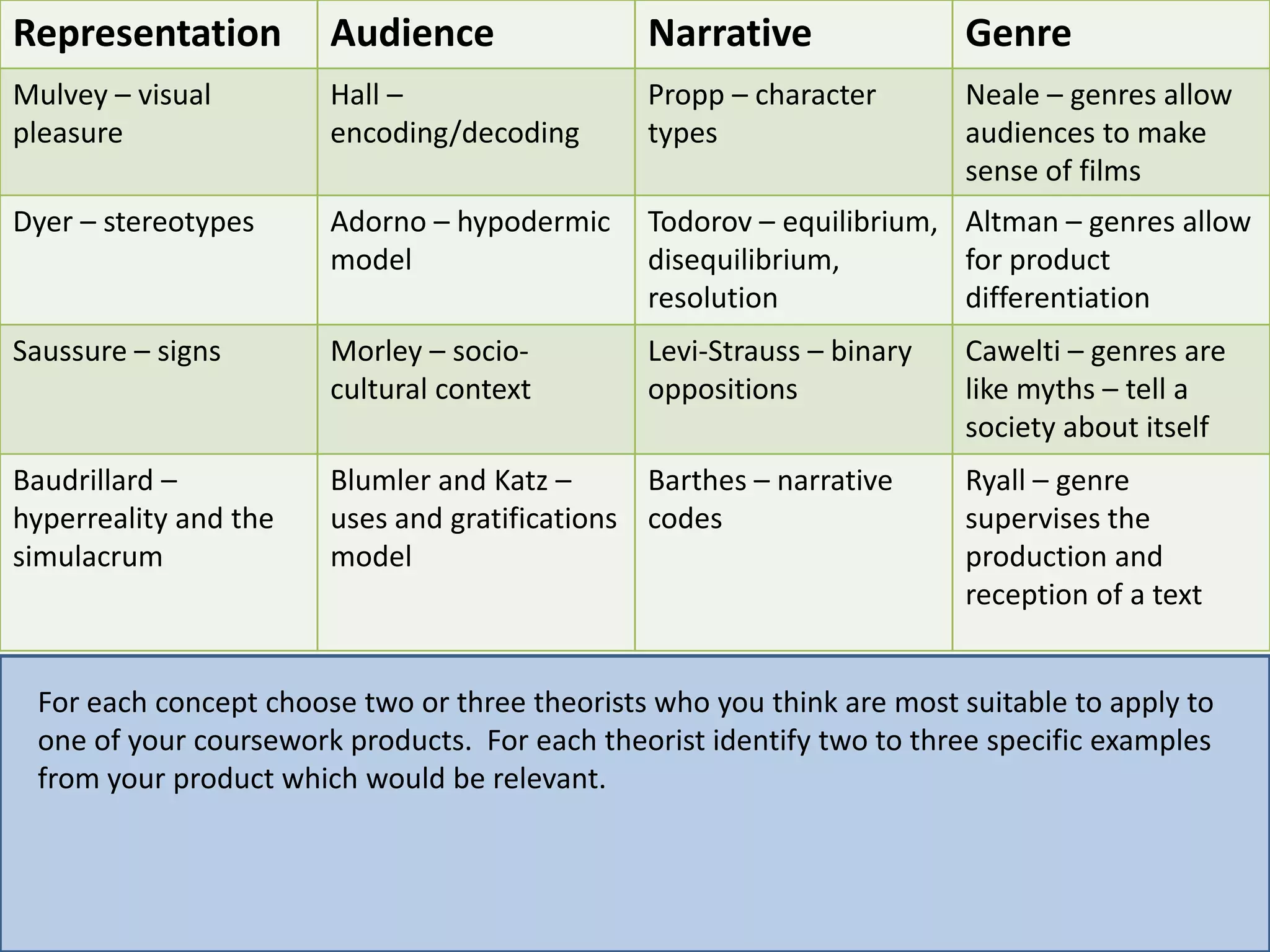 | Representation | Audience | Narrative | Genre |
|---|---|---|---|
| Mulvey – visual pleasure | Hall – encoding/decoding | Propp – character types | Neale – genres allow audiences to make sense of films |
| Dyer – stereotypes | Adorno – hypodermic model | Todorov – equilibrium, disequilibrium, resolution | Altman – genres allow for product differentiation |
| Saussure – signs | Morley – socio-cultural context | Levi-Strauss – binary oppositions | Cawelti – genres are like myths – tell a society about itself |
| Baudrillard – hyperreality and the simulacrum | Blumler and Katz – uses and gratifications model | Barthes – narrative codes | Ryall – genre supervises the production and reception of a text |

For each concept choose two or three theorists who you think are most suitable to apply to one of your coursework products. For each theorist identify two to three specific examples from your product which would be relevant.